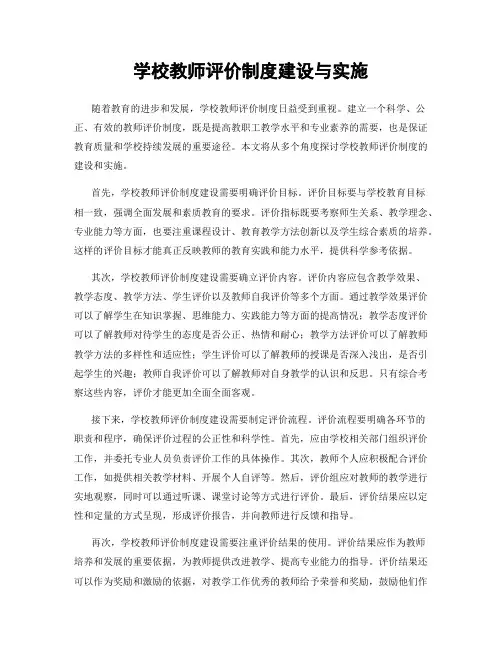 学校教师评价制度建设与实施

随着教育的进步和发展，学校教师评价制度日益受到重视。建立一个科学、公正、有效的教师评价制度，既是提高教职工教学水平和专业素养的需要，也是保证教育质量和学校持续发展的重要途径。本文将从多个角度探讨学校教师评价制度的建设和实施。

首先，学校教师评价制度建设需要明确评价目标。评价目标要与学校教育目标相一致，强调全面发展和素质教育的要求。评价指标既要考察师生关系、教学理念、专业能力等方面，也要注重课程设计、教育教学方法创新以及学生综合素质的培养。这样的评价目标才能真正反映教师的教育实践和能力水平，提供科学参考依据。

其次，学校教师评价制度建设需要确立评价内容。评价内容应包含教学效果、教学态度、教学方法、学生评价以及教师自我评价等多个方面。通过教学效果评价可以了解学生在知识掌握、思维能力、实践能力等方面的提高情况；教学态度评价可以了解教师对待学生的态度是否公正、热情和耐心；教学方法评价可以了解教师教学方法的多样性和适应性；学生评价可以了解教师的授课是否深入浅出，是否引起学生的兴趣；教师自我评价可以了解教师对自身教学的认识和反思。只有综合考察这些内容，评价才能更加全面全面客观。

接下来，学校教师评价制度建设需要制定评价流程。评价流程要明确各环节的职责和程序，确保评价过程的公正性和科学性。首先，应由学校相关部门组织评价工作，并委托专业人员负责评价工作的具体操作。其次，教师个人应积极配合评价工作，如提供相关教学材料、开展个人自评等。然后，评价组应对教师的教学进行实地观察，同时可以通过听课、课堂讨论等方式进行评价。最后，评价结果应以定性和定量的方式呈现，形成评价报告，并向教师进行反馈和指导。

再次，学校教师评价制度建设需要注重评价结果的使用。评价结果应作为教师培养和发展的重要依据，为教师提供改进教学、提高专业能力的指导。评价结果还可以作为奖励和激励的依据，对教学工作优秀的教师给予荣誉和奖励，鼓励他们作